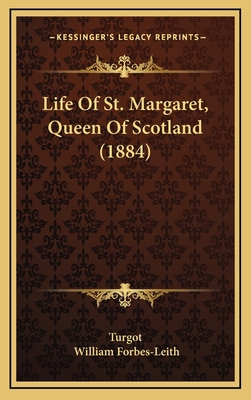 —KESSINGER'S LEGACY REPRINTS—

Life Of St. Margaret, Queen Of Scotland (1884)

Turgot
William Forbes-Leith